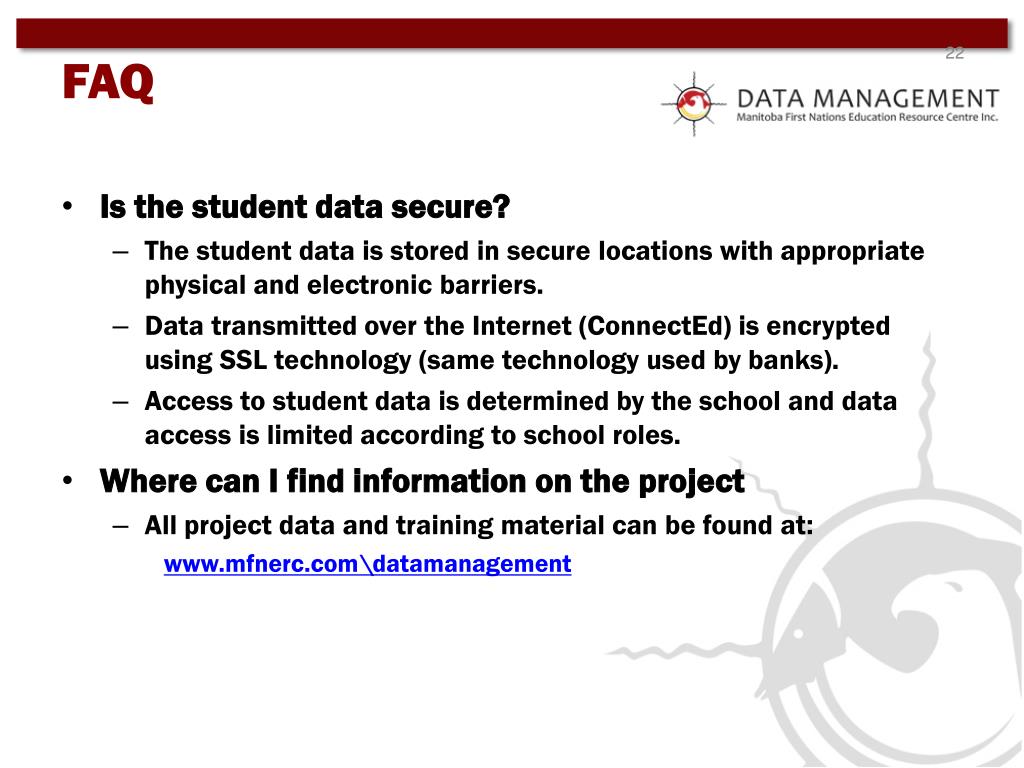 22

FAQ

DATA MANAGEMENT
Manitoba First Nations Education Resource Centre Inc.

• Is the student data secure?
– The student data is stored in secure locations with appropriate physical and electronic barriers.
– Data transmitted over the Internet (ConnectEd) is encrypted using SSL technology (same technology used by banks).
– Access to student data is determined by the school and data access is limited according to school roles.
• Where can I find information on the project
– All project data and training material can be found at:
www.mfnerc.com\datamanagement